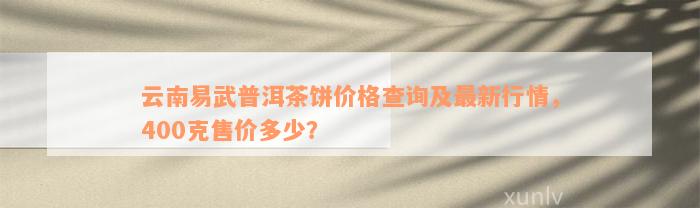 云南易武普洱茶饼价格查询及最新行情，400克售价多少？

xunlv